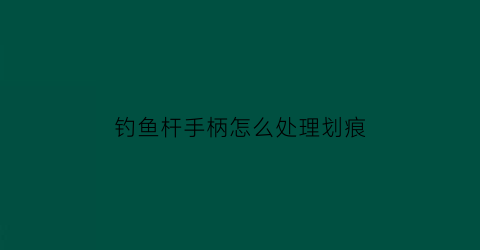 钓鱼杆手柄怎么处理划痕